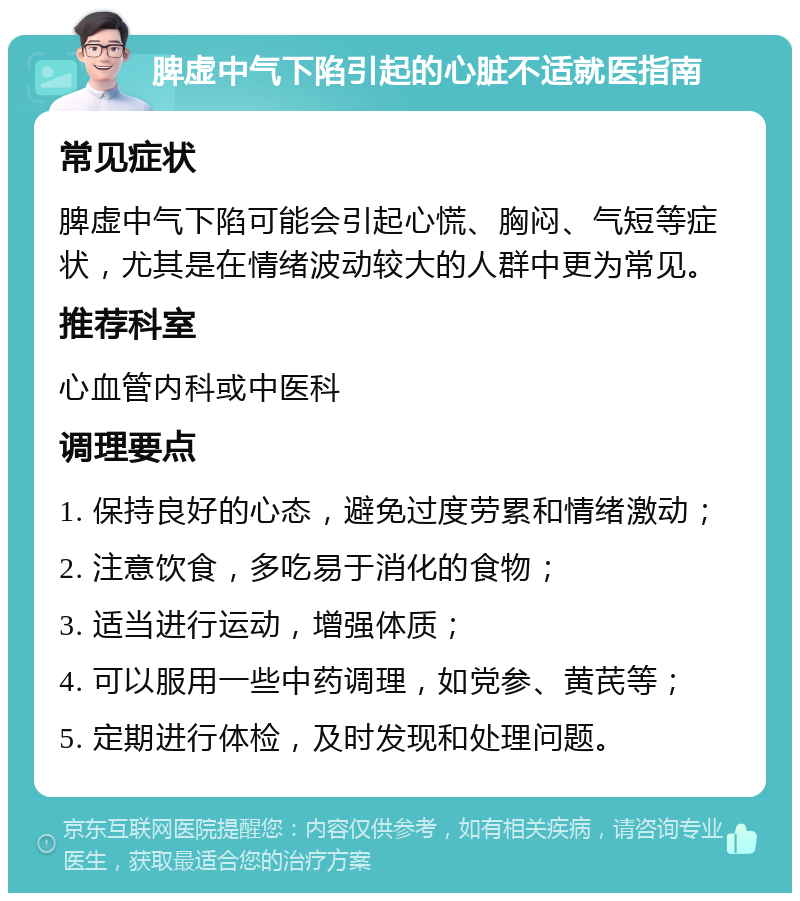 脾虚中气下陷引起的心脏不适就医指南

常见症状

脾虚中气下陷可能会引起心慌、胸闷、气短等症状，尤其是在情绪波动较大的人群中更为常见。

推荐科室

心血管内科或中医科

调理要点

1. 保持良好的心态，避免过度劳累和情绪激动；

2. 注意饮食，多吃易于消化的食物；

3. 适当进行运动，增强体质；

4. 可以服用一些中药调理，如党参、黄芪等；

5. 定期进行体检，及时发现和处理问题。

京东互联网医院提醒您：内容仅供参考，如有相关疾病，请咨询专业医生，获取最适合您的治疗方案